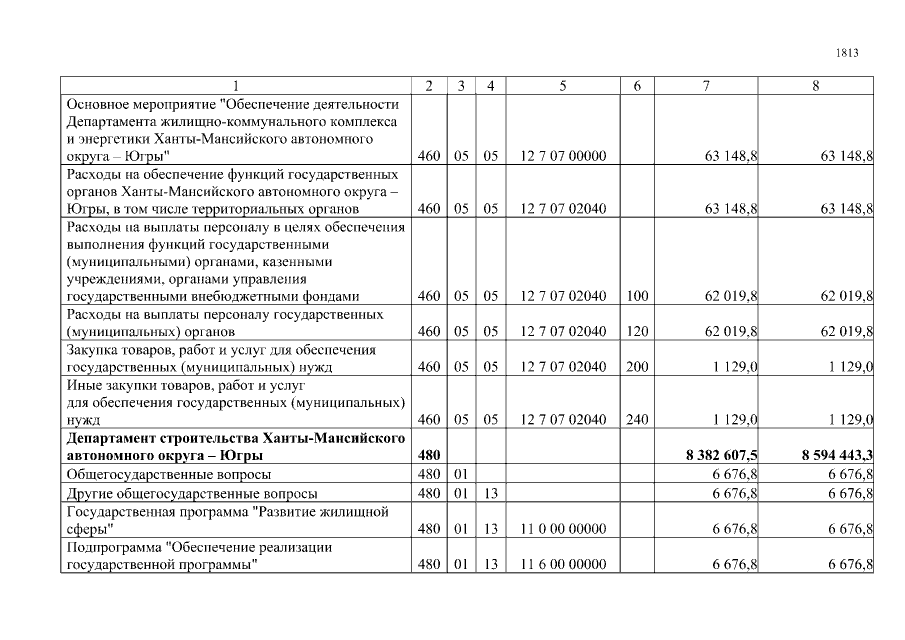 1813

| 1 | 2 | 3 | 4 | 5 | 6 | 7 | 8 |
|---|---|---|---|---|---|---|---|
| Основное мероприятие "Обеспечение деятельности Департамента жилищно-коммунального комплекса и энергетики Ханты-Мансийского автономного округа – Югры" | 460 | 05 | 05 | 12 7 07 00000 | | 63 148,8 | 63 148,8 |
| Расходы на обеспечение функций государственных органов Ханты-Мансийского автономного округа – Югры, в том числе территориальных органов | 460 | 05 | 05 | 12 7 07 02040 | | 63 148,8 | 63 148,8 |
| Расходы на выплаты персоналу в целях обеспечения выполнения функций государственными (муниципальными) органами, казенными учреждениями, органами управления государственными внебюджетными фондами | 460 | 05 | 05 | 12 7 07 02040 | 100 | 62 019,8 | 62 019,8 |
| Расходы на выплаты персоналу государственных (муниципальных) органов | 460 | 05 | 05 | 12 7 07 02040 | 120 | 62 019,8 | 62 019,8 |
| Закупка товаров, работ и услуг для обеспечения государственных (муниципальных) нужд | 460 | 05 | 05 | 12 7 07 02040 | 200 | 1 129,0 | 1 129,0 |
| Иные закупки товаров, работ и услуг для обеспечения государственных (муниципальных) нужд | 460 | 05 | 05 | 12 7 07 02040 | 240 | 1 129,0 | 1 129,0 |
| **Департамент строительства Ханты-Мансийского автономного округа – Югры** | **480** | | | | | **8 382 607,5** | **8 594 443,3** |
| Общегосударственные вопросы | 480 | 01 | | | | 6 676,8 | 6 676,8 |
| Другие общегосударственные вопросы | 480 | 01 | 13 | | | 6 676,8 | 6 676,8 |
| Государственная программа "Развитие жилищной сферы" | 480 | 01 | 13 | 11 0 00 00000 | | 6 676,8 | 6 676,8 |
| Подпрограмма "Обеспечение реализации государственной программы" | 480 | 01 | 13 | 11 6 00 00000 | | 6 676,8 | 6 676,8 |